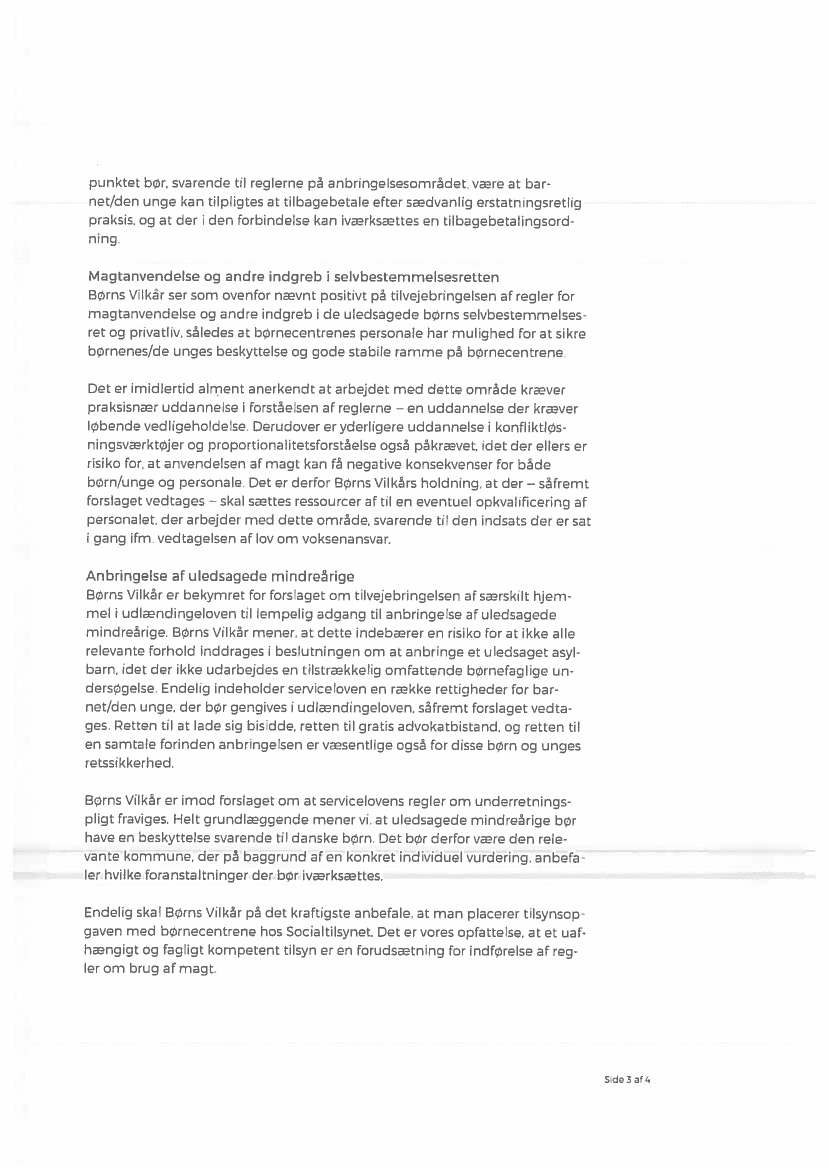 punktet bør, svarende til reglerne på anbringelsesområdet, være at barnet/den unge kan tilpligtes at tilbagebetale efter sædvanlig erstatningsretlig praksis, og at der i den forbindelse kan iværksættes en tilbagebetalingsordning.

Magtanvendelse og andre indgreb i selvbestemmelsesretten
Børns Vilkår ser som ovenfor nævnt positivt på tilvejebringelsen af regler for magtanvendelse og andre indgreb i de uledsagede børns selvbestemmelsesret og privatliv, således at børnecentrenes personale har mulighed for at sikre børnenes/de unges beskyttelse og gode stabile ramme på børnecentrene.

Det er imidlertid alment anerkendt at arbejdet med dette område kræver praksisnær uddannelse i forståelsen af reglerne – en uddannelse der kræver løbende vedligeholdelse. Derudover er yderligere uddannelse i konfliktløsningsværktøjer og proportionalitetsforståelse også påkrævet, idet der ellers er risiko for, at anvendelsen af magt kan få negative konsekvenser for både børn/unge og personale. Det er derfor Børns Vilkårs holdning, at der – såfremt forslaget vedtages – skal sættes ressourcer af til en eventuel opkvalificering af personalet, der arbejder med dette område, svarende til den indsats der er sat i gang ifm. vedtagelsen af lov om voksenansvar.

Anbringelse af uledsagede mindreårige
Børns Vilkår er bekymret for forslaget om tilvejebringelsen af særskilt hjemmel i udlændingeloven til lempelig adgang til anbringelse af uledsagede mindreårige. Børns Vilkår mener, at dette indebærer en risiko for at ikke alle relevante forhold inddrages i beslutningen om at anbringe et uledsaget asylbarn, idet der ikke udarbejdes en tilstrækkelig omfattende børnefaglige undersøgelse. Endelig indeholder serviceloven en række rettigheder for barnet/den unge, der bør gengives i udlændingeloven, såfremt forslaget vedtages. Retten til at lade sig bisidde, retten til gratis advokatbistand, og retten til en samtale forinden anbringelsen er væsentlige også for disse børn og unges retssikkerhed.

Børns Vilkår er imod forslaget om at servicelovens regler om underretningspligt fraviges. Helt grundlæggende mener vi, at uledsagede mindreårige bør have en beskyttelse svarende til danske børn. Det bør derfor være den relevante kommune, der på baggrund af en konkret individuel vurdering, anbefaler hvilke foranstaltninger der bør iværksættes.

Endelig skal Børns Vilkår på det kraftigste anbefale, at man placerer tilsynsopgaven med børnecentrene hos Socialtilsynet. Det er vores opfattelse, at et uafhængigt og fagligt kompetent tilsyn er en forudsætning for indførelse af regler om brug af magt.

Side 3 af 4